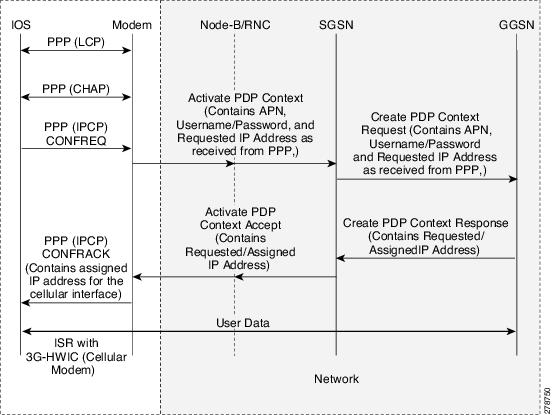 IOS

Modem

Node-B/RNC

SGSN

GGSN

PPP (LCP)

PPP (CHAP)

PPP (IPCP) CONFREQ

Activate PDP Context (Contains APN, Username/Password, and Requested IP Address as received from PPP,)

Create PDP Context Request (Contains APN, Username/Password and Requested IP Address as received from PPP,)

Activate PDP Context Accept (Contains Requested/Assigned IP Address)

Create PDP Context Response (Contains Requested/ AssignedIP Address)

PPP (IPCP) CONFRACK (Contains assigned IP address for the cellular interface)

User Data

ISR with 3G-HWIC (Cellular Modem)

Network

278750